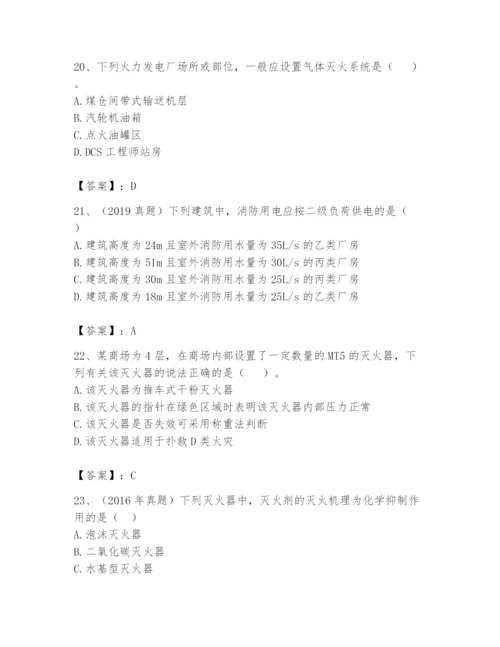 20、下列火力发电厂场所或部位，一般应设置气体灭火系统是（　　）。
A.煤仓间带式输送机层
B.汽轮机油箱
C.点火油罐区
D.DCS 工程师站房

【答案】：D

21、（2019 真题）下列建筑中，消防用电应按二级负荷供电的是（　　）
A.建筑高度为 24m 且室外消防用水量为 35L/s 的乙类厂房
B.建筑高度为 51m 且室外消防用水量为 30L/s 的丙类厂房
C.建筑高度为 30m 且室外消防用水量为 25L/s 的丙类厂房
D.建筑高度为 18m 且室外消防用水量为 25L/s 的乙类厂房

【答案】：A

22、某商场为 4 层，在商场内部设置了一定数量的 MT5 的灭火器，下列有关该灭火器的说法正确的是（　　）。
A.该灭火器为推车式干粉灭火器
B.该灭火器的指针在绿色区域时表明该灭火器内部压力正常
C.该灭火器是否失效可采用称重法判断
D.该灭火器适用于扑救 D 类火灾

【答案】：C

23、（2016 年真题）下列灭火器中，灭火剂的灭火机理为化学抑制作用的是（　　）
A.泡沫灭火器
B.二氧化碳灭火器
C.水基型灭火器